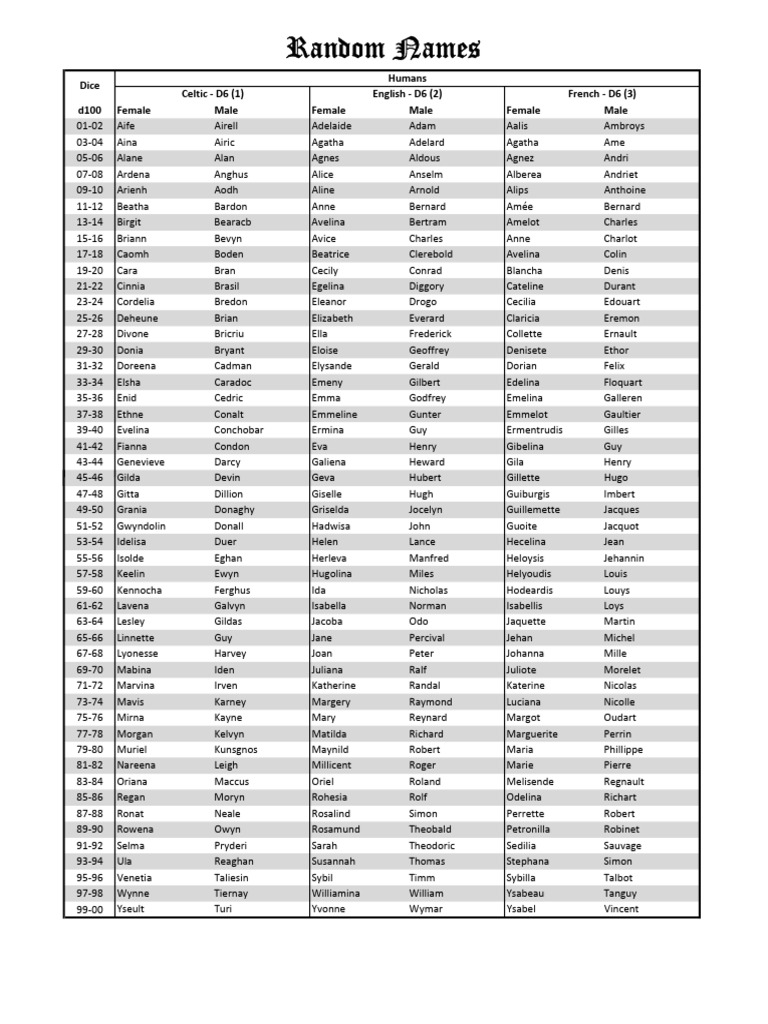 Random Names

| Dice | Humans | | | | | |
|---|---|---|---|---|---|---|
| | Celtic - D6 (1) | | English - D6 (2) | | French - D6 (3) | |
| d100 | Female | Male | Female | Male | Female | Male |
| 01-02 | Aife | Airell | Adelaide | Adam | Aalis | Ambroys |
| 03-04 | Aina | Airic | Agatha | Adelard | Agatha | Ame |
| 05-06 | Alane | Alan | Agnes | Aldous | Agnez | Andri |
| 07-08 | Ardena | Anghus | Alice | Anselm | Alberea | Andriet |
| 09-10 | Arienh | Aodh | Aline | Arnold | Alips | Anthoine |
| 11-12 | Beatha | Bardon | Anne | Bernard | Amée | Bernard |
| 13-14 | Birgit | Bearacb | Avelina | Bertram | Amelot | Charles |
| 15-16 | Briann | Bevyn | Avice | Charles | Anne | Charlot |
| 17-18 | Caomh | Boden | Beatrice | Clerebold | Avelina | Colin |
| 19-20 | Cara | Bran | Cecily | Conrad | Blancha | Denis |
| 21-22 | Cinnia | Brasil | Egelina | Diggory | Cateline | Durant |
| 23-24 | Cordelia | Bredon | Eleanor | Drogo | Cecilia | Edouart |
| 25-26 | Deheune | Brian | Elizabeth | Everard | Claricia | Eremon |
| 27-28 | Divone | Bricriu | Ella | Frederick | Collette | Ernault |
| 29-30 | Donia | Bryant | Eloise | Geoffrey | Denisete | Ethor |
| 31-32 | Doreena | Cadman | Elysande | Gerald | Dorian | Felix |
| 33-34 | Elsha | Caradoc | Emeny | Gilbert | Edelina | Floquart |
| 35-36 | Enid | Cedric | Emma | Godfrey | Emelina | Galleren |
| 37-38 | Ethne | Conalt | Emmeline | Gunter | Emmelot | Gaultier |
| 39-40 | Evelina | Conchobar | Ermina | Guy | Ermentrudis | Gilles |
| 41-42 | Fianna | Condon | Eva | Henry | Gibelina | Guy |
| 43-44 | Genevieve | Darcy | Galiena | Heward | Gila | Henry |
| 45-46 | Gilda | Devin | Geva | Hubert | Gillette | Hugo |
| 47-48 | Gitta | Dillion | Giselle | Hugh | Guiburgis | Imbert |
| 49-50 | Grania | Donaghy | Griselda | Jocelyn | Guillemette | Jacques |
| 51-52 | Gwyndolin | Donall | Hadwisa | John | Guoite | Jacquot |
| 53-54 | Idelisa | Duer | Helen | Lance | Hecelina | Jean |
| 55-56 | Isolde | Eghan | Herleva | Manfred | Heloysis | Jehannin |
| 57-58 | Keelin | Ewyn | Hugolina | Miles | Helyoudis | Louis |
| 59-60 | Kennocha | Ferghus | Ida | Nicholas | Hodeardis | Louys |
| 61-62 | Lavena | Galvyn | Isabella | Norman | Isabellis | Loys |
| 63-64 | Lesley | Gildas | Jacoba | Odo | Jaquette | Martin |
| 65-66 | Linnette | Guy | Jane | Percival | Jehan | Michel |
| 67-68 | Lyonesse | Harvey | Joan | Peter | Johanna | Mille |
| 69-70 | Mabina | Iden | Juliana | Ralf | Juliote | Morelet |
| 71-72 | Marvina | Irven | Katherine | Randal | Katerine | Nicolas |
| 73-74 | Mavis | Karney | Margery | Raymond | Luciana | Nicolle |
| 75-76 | Mirna | Kayne | Mary | Reynard | Margot | Oudart |
| 77-78 | Morgan | Kelvyn | Matilda | Richard | Marguerite | Perrin |
| 79-80 | Muriel | Kunsgnos | Maynild | Robert | Maria | Phillippe |
| 81-82 | Nareena | Leigh | Millicent | Roger | Marie | Pierre |
| 83-84 | Oriana | Maccus | Oriel | Roland | Melisende | Regnault |
| 85-86 | Regan | Moryn | Rohesia | Rolf | Odelina | Richart |
| 87-88 | Ronat | Neale | Rosalind | Simon | Perrette | Robert |
| 89-90 | Rowena | Owyn | Rosamund | Theobald | Petronilla | Robinet |
| 91-92 | Selma | Pryderi | Sarah | Theodoric | Sedilia | Sauvage |
| 93-94 | Ula | Reaghan | Susannah | Thomas | Stephana | Simon |
| 95-96 | Venetia | Taliesin | Sybil | Timm | Sybilla | Talbot |
| 97-98 | Wynne | Tiernay | Williamina | William | Ysabeau | Tanguy |
| 99-00 | Yseult | Turi | Yvonne | Wymar | Ysabel | Vincent |